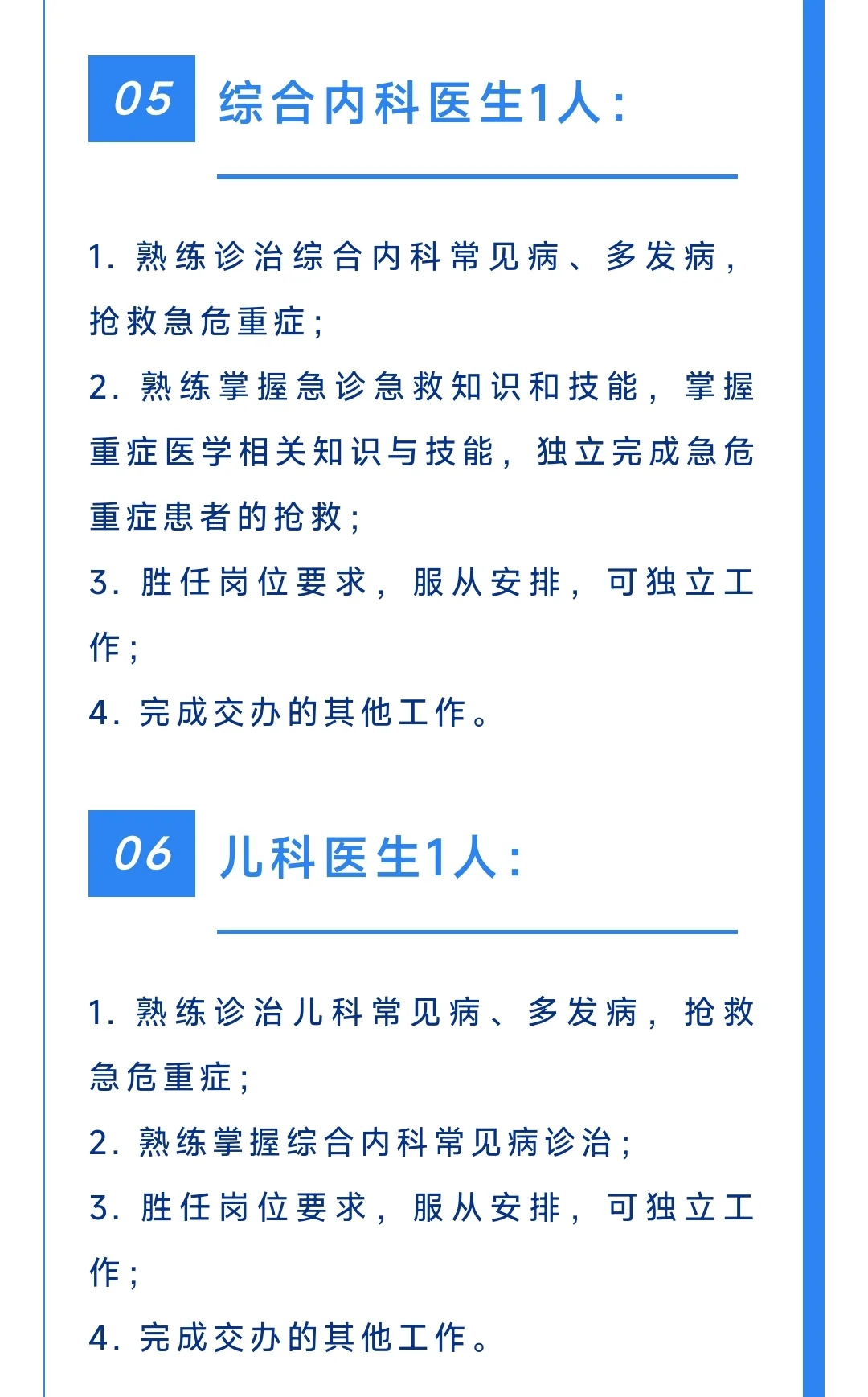 05 综合内科医生1人：

1. 熟练诊治综合内科常见病、多发病，抢救急危重症；

2. 熟练掌握急诊急救知识和技能，掌握重症医学相关知识与技能，独立完成急危重症患者的抢救；

3. 胜任岗位要求，服从安排，可独立工作；

4. 完成交办的其他工作。

06 儿科医生1人：

1. 熟练诊治儿科常见病、多发病，抢救急危重症；

2. 熟练掌握综合内科常见病诊治；

3. 胜任岗位要求，服从安排，可独立工作；

4. 完成交办的其他工作。